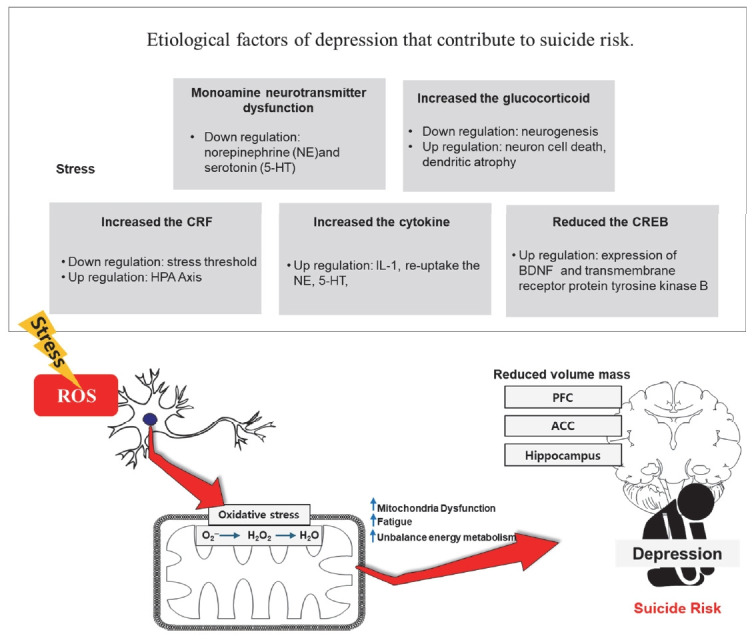 Etiological factors of depression that contribute to suicide risk.

Stress

Monoamine neurotransmitter dysfunction

• Down regulation: norepinephrine (NE)and serotonin (5-HT)

Increased the glucocorticoid

• Down regulation: neurogenesis
• Up regulation: neuron cell death, dendritic atrophy

Increased the CRF

• Down regulation: stress threshold
• Up regulation: HPA Axis

Increased the cytokine

• Up regulation: IL-1, re-uptake the NE, 5-HT,

Reduced the CREB

• Up regulation: expression of BDNF and transmembrane receptor protein tyrosine kinase B

Stress

ROS

Oxidative stress

$O_2^- \rightarrow H_2O_2 \rightarrow H_2O$

↑Mitochondria Dysfunction
↑Fatigue
↑Unbalance energy metabolism

Reduced volume mass

PFC

ACC

Hippocampus

Depression

Suicide Risk